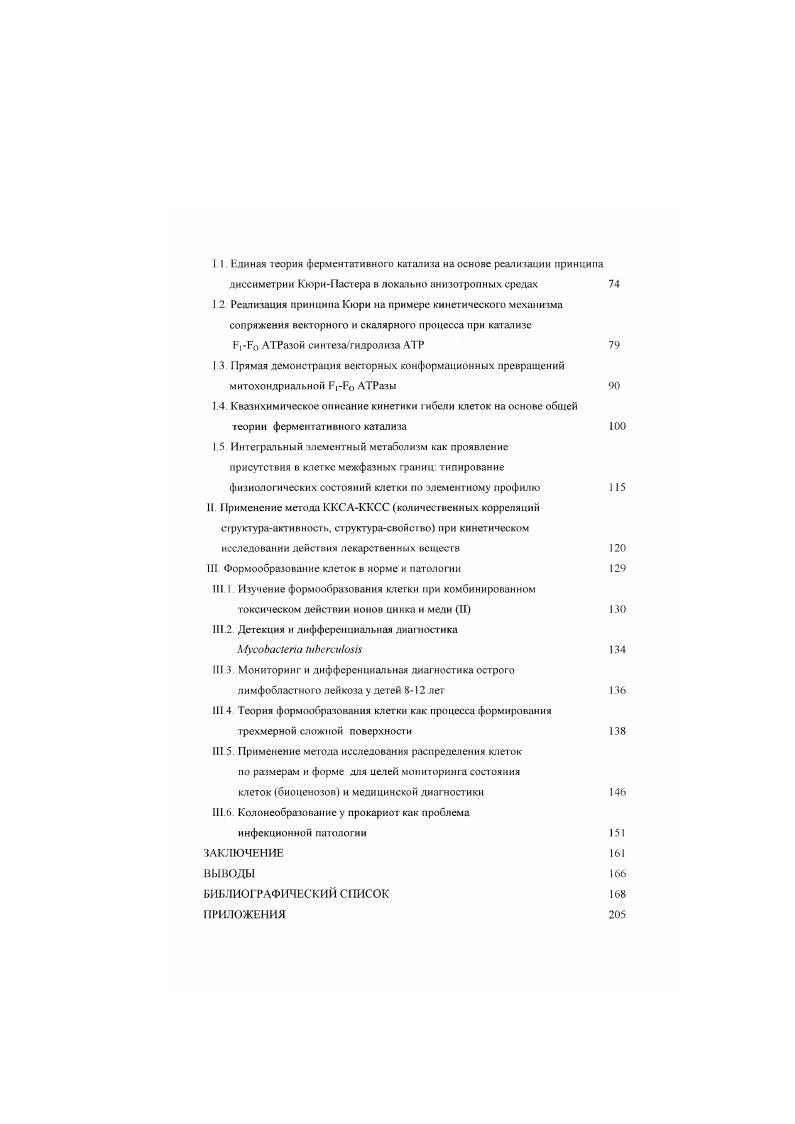 I.1. Единая теория ферментативного катализа на основе реализации принципа диссиметрии Кюри-Пастера в локально анизотропных средах 74

I.2. Реализация принципа Кюри на примере кинетического механизма сопряжения векторного и скалярного процесса при катализе $F_1$-$F_O$ АТРазой синтеза/гидролиза АТР 79

I.3. Прямая демонстрация векторных конформационных превращений митохондриальной $F_1$-$F_O$ АТРазы 90

I.4. Квазихимическое описание кинетики гибели клеток на основе общей теории ферментативного катализа 100

I.5. Интегральный элементный метаболизм как проявление присутствия в клетке межфазных границ: типирование физиологических состояний клетки по элементному профилю 115

II. Применение метода ККСА-ККСС (количественных корреляций структура-активность, структура-свойство) при кинетическом исследовании действия лекарственных веществ 120

III. Формообразование клеток в норме и патологии 129

III.1. Изучение формообразования клетки при комбинированном токсическом действии ионов цинка и меди (II) 130

III.2. Детекция и дифференциальная диагностика Mycobacteria tuberculosis 134

III.3. Мониторинг и дифференциальная диагностика острого лимфобластного лейкоза у детей 8-12 лет 136

III.4. Теория формообразования клетки как процесса формирования трехмерной сложной поверхности 138

III.5. Применение метода исследования распределения клеток по размерам и форме для целей мониторинга состояния клеток (биоценозов) и медицинской диагностики 146

III.6. Колонеобразование у прокариот как проблема инфекционной патологии 151

ЗАКЛЮЧЕНИЕ 161

ВЫВОДЫ 166

БИБЛИОГРАФИЧЕСКИЙ СПИСОК 168

ПРИЛОЖЕНИЯ 205